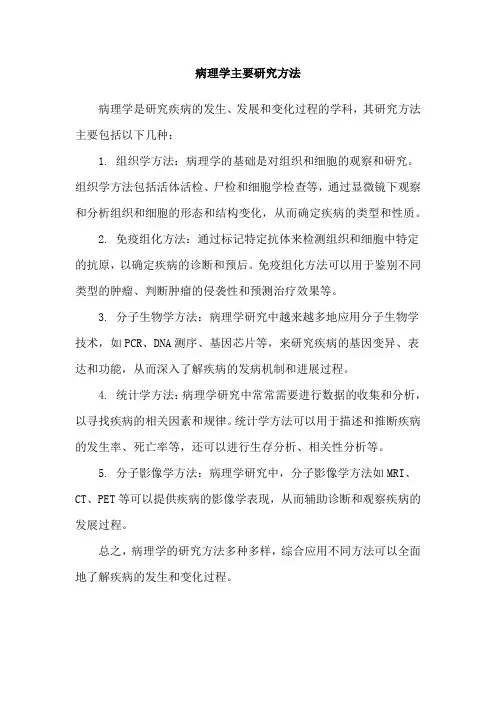 病理学主要研究方法

病理学是研究疾病的发生、发展和变化过程的学科，其研究方法主要包括以下几种：

1. 组织学方法：病理学的基础是对组织和细胞的观察和研究。组织学方法包括活体活检、尸检和细胞学检查等，通过显微镜下观察和分析组织和细胞的形态和结构变化，从而确定疾病的类型和性质。

2. 免疫组化方法：通过标记特定抗体来检测组织和细胞中特定的抗原，以确定疾病的诊断和预后。免疫组化方法可以用于鉴别不同类型的肿瘤、判断肿瘤的侵袭性和预测治疗效果等。

3. 分子生物学方法：病理学研究中越来越多地应用分子生物学技术，如PCR、DNA测序、基因芯片等，来研究疾病的基因变异、表达和功能，从而深入了解疾病的发病机制和进展过程。

4. 统计学方法：病理学研究中常常需要进行数据的收集和分析，以寻找疾病的相关因素和规律。统计学方法可以用于描述和推断疾病的发生率、死亡率等，还可以进行生存分析、相关性分析等。

5. 分子影像学方法：病理学研究中，分子影像学方法如MRI、CT、PET等可以提供疾病的影像学表现，从而辅助诊断和观察疾病的发展过程。

总之，病理学的研究方法多种多样，综合应用不同方法可以全面地了解疾病的发生和变化过程。